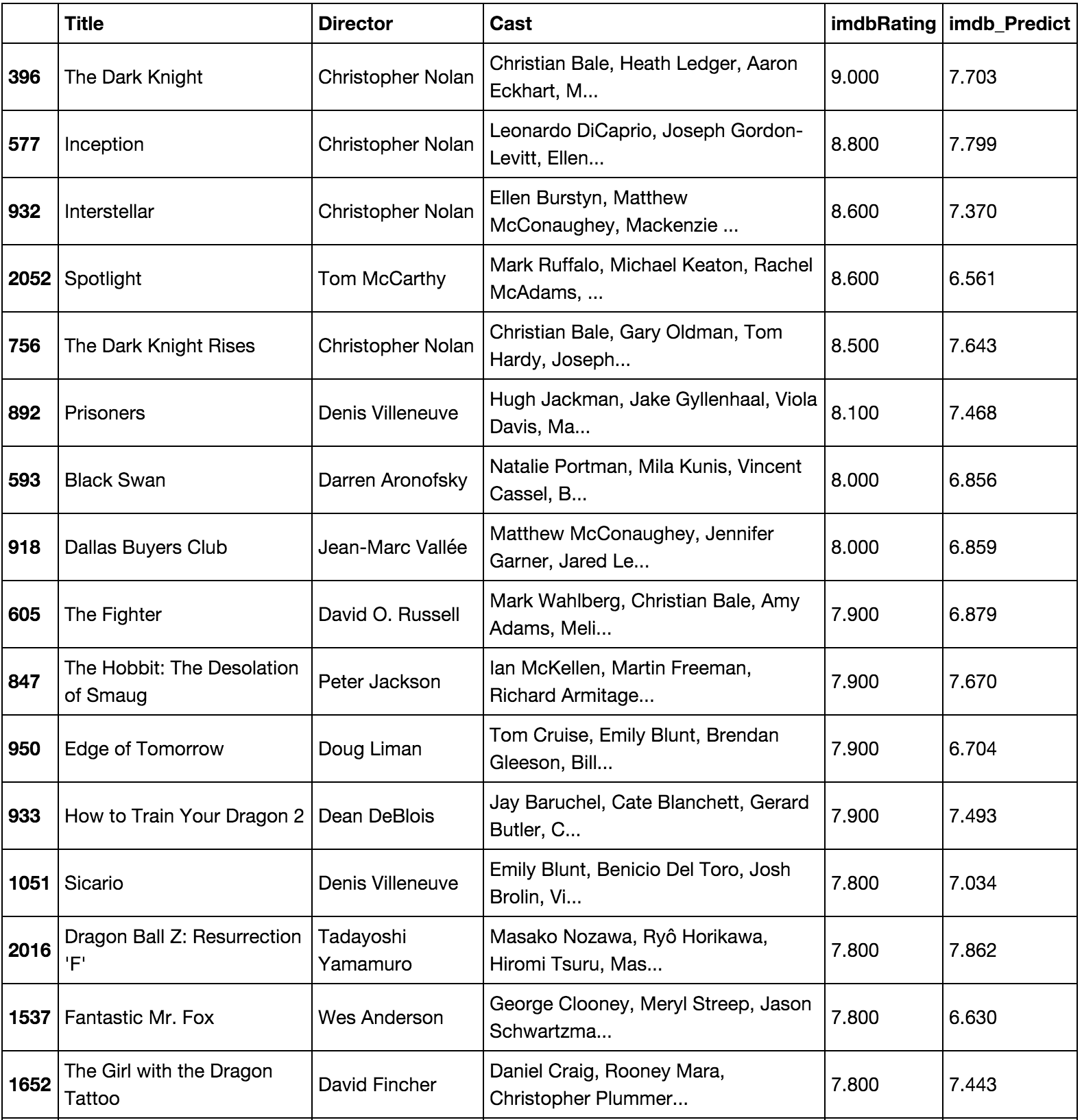 | | Title | Director | Cast | imdbRating | imdb_Predict |
|---|---|---|---|---|---|
| 396 | The Dark Knight | Christopher Nolan | Christian Bale, Heath Ledger, Aaron Eckhart, M... | 9.000 | 7.703 |
| 577 | Inception | Christopher Nolan | Leonardo DiCaprio, Joseph Gordon-Levitt, Ellen... | 8.800 | 7.799 |
| 932 | Interstellar | Christopher Nolan | Ellen Burstyn, Matthew McConaughey, Mackenzie ... | 8.600 | 7.370 |
| 2052 | Spotlight | Tom McCarthy | Mark Ruffalo, Michael Keaton, Rachel McAdams, ... | 8.600 | 6.561 |
| 756 | The Dark Knight Rises | Christopher Nolan | Christian Bale, Gary Oldman, Tom Hardy, Joseph... | 8.500 | 7.643 |
| 892 | Prisoners | Denis Villeneuve | Hugh Jackman, Jake Gyllenhaal, Viola Davis, Ma... | 8.100 | 7.468 |
| 593 | Black Swan | Darren Aronofsky | Natalie Portman, Mila Kunis, Vincent Cassel, B... | 8.000 | 6.856 |
| 918 | Dallas Buyers Club | Jean-Marc Vallée | Matthew McConaughey, Jennifer Garner, Jared Le... | 8.000 | 6.859 |
| 605 | The Fighter | David O. Russell | Mark Wahlberg, Christian Bale, Amy Adams, Meli... | 7.900 | 6.879 |
| 847 | The Hobbit: The Desolation of Smaug | Peter Jackson | Ian McKellen, Martin Freeman, Richard Armitage... | 7.900 | 7.670 |
| 950 | Edge of Tomorrow | Doug Liman | Tom Cruise, Emily Blunt, Brendan Gleeson, Bill... | 7.900 | 6.704 |
| 933 | How to Train Your Dragon 2 | Dean DeBlois | Jay Baruchel, Cate Blanchett, Gerard Butler, C... | 7.900 | 7.493 |
| 1051 | Sicario | Denis Villeneuve | Emily Blunt, Benicio Del Toro, Josh Brolin, Vi... | 7.800 | 7.034 |
| 2016 | Dragon Ball Z: Resurrection 'F' | Tadayoshi Yamamuro | Masako Nozawa, Ryô Horikawa, Hiromi Tsuru, Mas... | 7.800 | 7.862 |
| 1537 | Fantastic Mr. Fox | Wes Anderson | George Clooney, Meryl Streep, Jason Schwartzma... | 7.800 | 6.630 |
| 1652 | The Girl with the Dragon Tattoo | David Fincher | Daniel Craig, Rooney Mara, Christopher Plummer... | 7.800 | 7.443 |